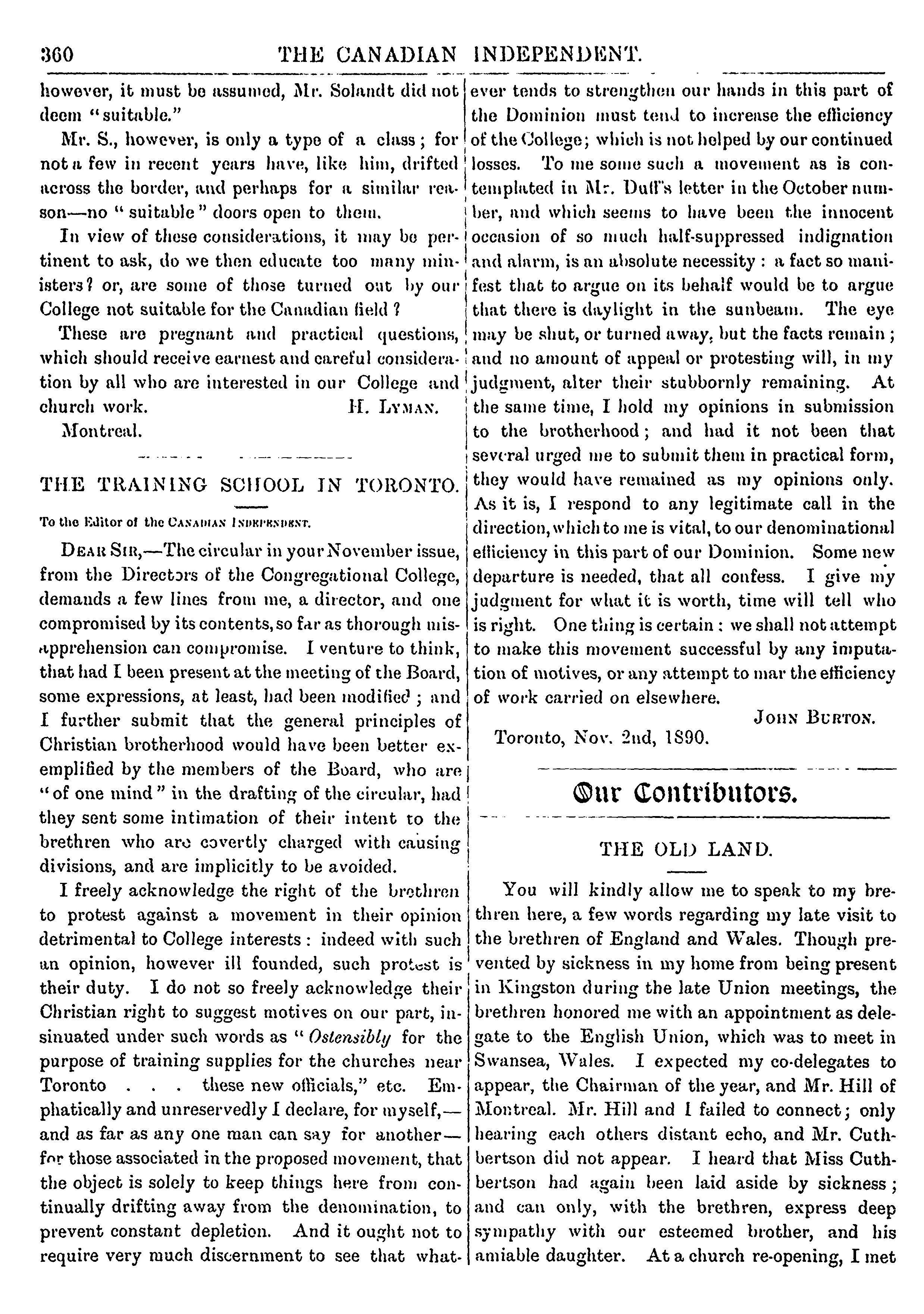 360 THE CANADIAN INDEPENDENT.

however, it must be assumed, Mr. Solandt did not deem "suitable."

Mr. S., however, is only a type of a class; for not a few in recent years have, like him, drifted across the border, and perhaps for a similar reason—no "suitable" doors open to them.

In view of these considerations, it may be pertinent to ask, do we then educate too many ministers? or, are some of those turned out by our College not suitable for the Canadian field?

These are pregnant and practical questions, which should receive earnest and careful consideration by all who are interested in our College and church work. H. LYMAN.

Montreal.

THE TRAINING SCHOOL IN TORONTO.

To the Editor of the CANADIAN INDEPENDENT.

DEAR SIR,—The circular in your November issue, from the Directors of the Congregational College, demands a few lines from me, a director, and one compromised by its contents, so far as thorough misapprehension can compromise. I venture to think, that had I been present at the meeting of the Board, some expressions, at least, had been modified; and I further submit that the general principles of Christian brotherhood would have been better exemplified by the members of the Board, who are "of one mind" in the drafting of the circular, had they sent some intimation of their intent to the brethren who are covertly charged with causing divisions, and are implicitly to be avoided.

I freely acknowledge the right of the brethren to protest against a movement in their opinion detrimental to College interests: indeed with such an opinion, however ill founded, such protest is their duty. I do not so freely acknowledge their Christian right to suggest motives on our part, insinuated under such words as "Ostensibly for the purpose of training supplies for the churches near Toronto . . . these new officials," etc. Emphatically and unreservedly I declare, for myself,—and as far as any one man can say for another—for those associated in the proposed movement, that the object is solely to keep things here from continually drifting away from the denomination, to prevent constant depletion. And it ought not to require very much discernment to see that whatever tends to strengthen our hands in this part of the Dominion must tend to increase the efficiency of the College; which is not helped by our continued losses. To me some such a movement as is contemplated in Mr. Duff's letter in the October number, and which seems to have been the innocent occasion of so much half-suppressed indignation and alarm, is an absolute necessity: a fact so manifest that to argue on its behalf would be to argue that there is daylight in the sunbeam. The eye may be shut, or turned away, but the facts remain; and no amount of appeal or protesting will, in my judgment, alter their stubbornly remaining. At the same time, I hold my opinions in submission to the brotherhood; and had it not been that several urged me to submit them in practical form, they would have remained as my opinions only. As it is, I respond to any legitimate call in the direction, which to me is vital, to our denominational efficiency in this part of our Dominion. Some new departure is needed, that all confess. I give my judgment for what it is worth, time will tell who is right. One thing is certain: we shall not attempt to make this movement successful by any imputation of motives, or any attempt to mar the efficiency of work carried on elsewhere.

JOHN BURTON.

Toronto, Nov. 2nd, 1890.

Our Contributors.

THE OLD LAND.

You will kindly allow me to speak to my brethren here, a few words regarding my late visit to the brethren of England and Wales. Though prevented by sickness in my home from being present in Kingston during the late Union meetings, the brethren honored me with an appointment as delegate to the English Union, which was to meet in Swansea, Wales. I expected my co-delegates to appear, the Chairman of the year, and Mr. Hill of Montreal. Mr. Hill and I failed to connect; only hearing each others distant echo, and Mr. Cuthbertson did not appear. I heard that Miss Cuthbertson had again been laid aside by sickness; and can only, with the brethren, express deep sympathy with our esteemed brother, and his amiable daughter. At a church re-opening, I met